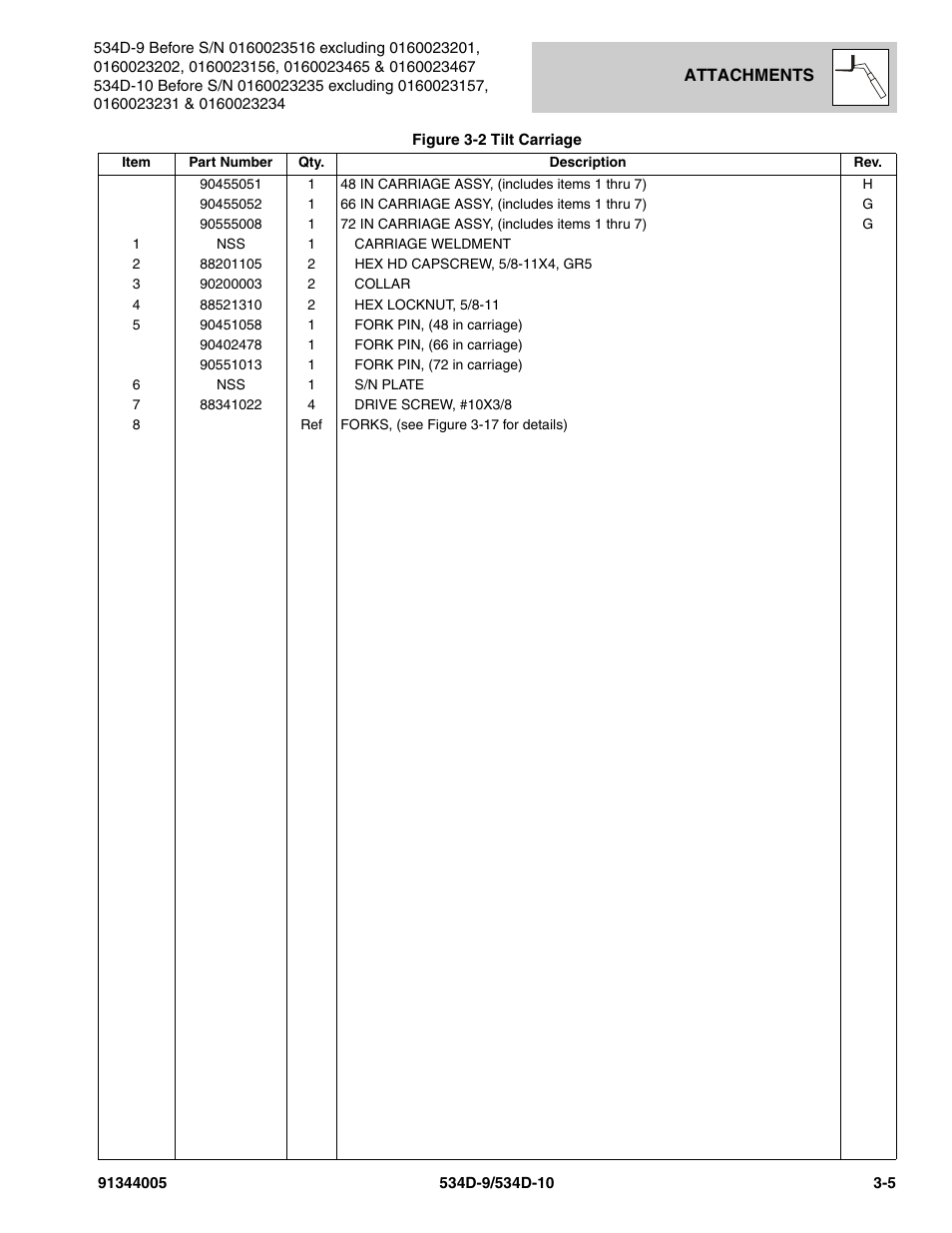 534D-9 Before S/N 0160023516 excluding 0160023201, 0160023202, 0160023156, 0160023465 & 0160023467
534D-10 Before S/N 0160023235 excluding 0160023157, 0160023231 & 0160023234

ATTACHMENTS

Figure 3-2 Tilt Carriage

| Item | Part Number | Qty. | Description | Rev. |
|---|---|---|---|---|
| | 90455051 | 1 | 48 IN CARRIAGE ASSY, (includes items 1 thru 7) | H |
| | 90455052 | 1 | 66 IN CARRIAGE ASSY, (includes items 1 thru 7) | G |
| | 90555008 | 1 | 72 IN CARRIAGE ASSY, (includes items 1 thru 7) | G |
| 1 | NSS | 1 | CARRIAGE WELDMENT | |
| 2 | 88201105 | 2 | HEX HD CAPSCREW, 5/8-11X4, GR5 | |
| 3 | 90200003 | 2 | COLLAR | |
| 4 | 88521310 | 2 | HEX LOCKNUT, 5/8-11 | |
| 5 | 90451058 | 1 | FORK PIN, (48 in carriage) | |
| | 90402478 | 1 | FORK PIN, (66 in carriage) | |
| | 90551013 | 1 | FORK PIN, (72 in carriage) | |
| 6 | NSS | 1 | S/N PLATE | |
| 7 | 88341022 | 4 | DRIVE SCREW, #10X3/8 | |
| 8 | | Ref | FORKS, (see Figure 3-17 for details) | |

91344005 534D-9/534D-10 3-5